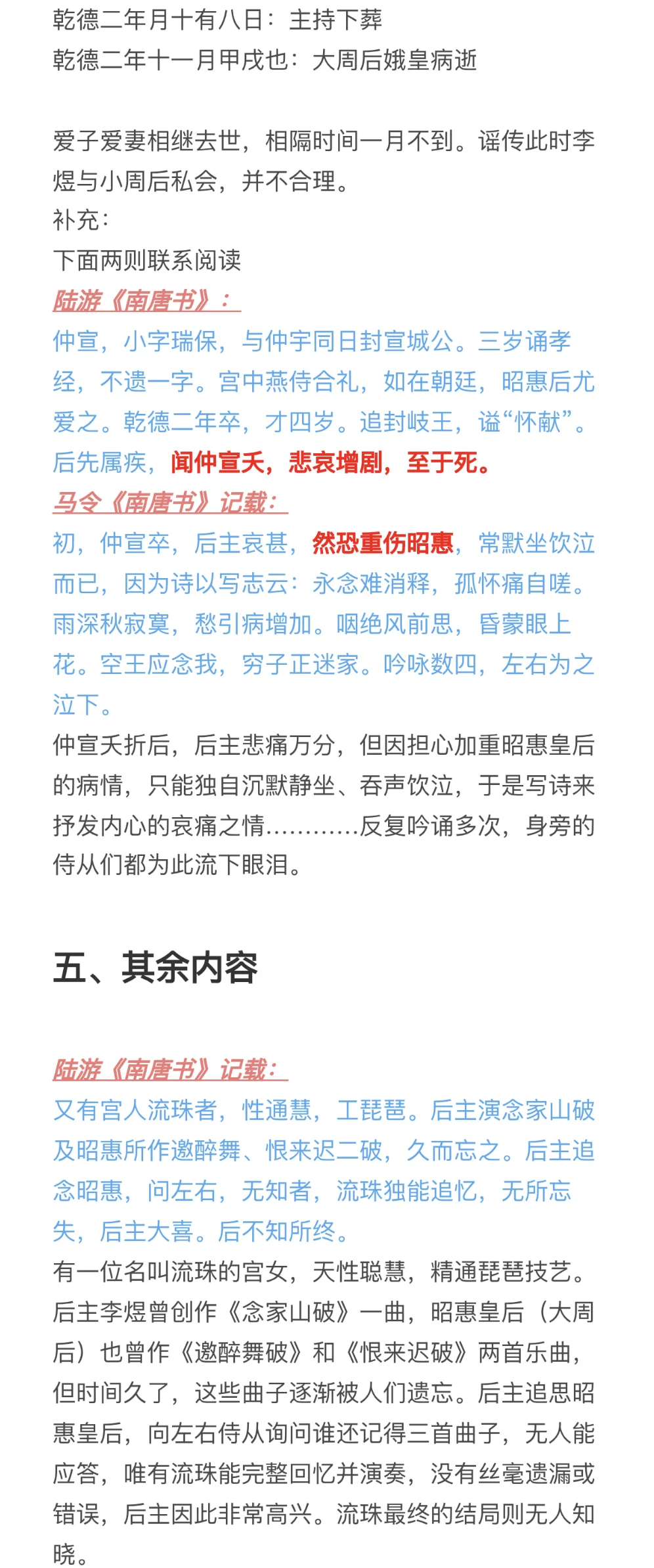 乾德二年月十有八日：主持下葬
乾德二年十一月甲戌也：大周后娥皇病逝

爱子爱妻相继去世，相隔时间一月不到。谣传此时李煜与小周后私会，并不合理。
补充：
下面两则联系阅读
陆游《南唐书》：
仲宣，小字瑞保，与仲宇同日封宣城公。三岁诵孝经，不遗一字。宫中燕侍合礼，如在朝廷，昭惠后尤爱之。乾德二年卒，才四岁。追封岐王，谥“怀献”。后先属疾，闻仲宣夭，悲哀增剧，至于死。
马令《南唐书》记载：
初，仲宣卒，后主哀甚，然恐重伤昭惠，常默坐饮泣而已，因为诗以写志云：永念难消释，孤怀痛自嗟。雨深秋寂寞，愁引病增加。咽绝风前思，昏蒙眼上花。空王应念我，穷子正迷家。吟咏数四，左右为之泣下。
仲宣夭折后，后主悲痛万分，但因担心加重昭惠皇后的病情，只能独自沉默静坐、吞声饮泣，于是写诗来抒发内心的哀痛之情…………反复吟诵多次，身旁的侍从们都为此流下眼泪。

五、其余内容

陆游《南唐书》记载：
又有宫人流珠者，性通慧，工琵琶。后主演念家山破及昭惠所作邀醉舞、恨来迟二破，久而忘之。后主追念昭惠，问左右，无知者，流珠独能追忆，无所忘失，后主大喜。后不知所终。
有一位名叫流珠的宫女，天性聪慧，精通琵琶技艺。后主李煜曾创作《念家山破》一曲，昭惠皇后（大周后）也曾作《邀醉舞破》和《恨来迟破》两首乐曲，但时间久了，这些曲子逐渐被人们遗忘。后主追思昭惠皇后，向左右侍从询问谁还记得三首曲子，无人能应答，唯有流珠能完整回忆并演奏，没有丝毫遗漏或错误，后主因此非常高兴。流珠最终的结局则无人知晓。